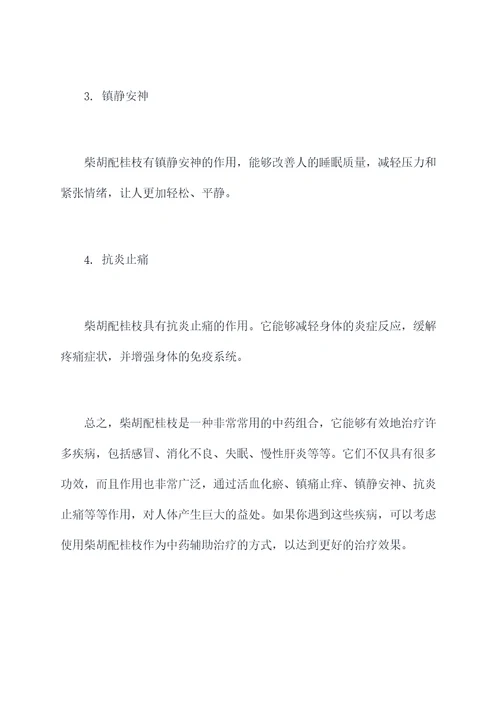 3. 镇静安神

柴胡配桂枝有镇静安神的作用，能够改善人的睡眠质量，减轻压力和紧张情绪，让人更加轻松、平静。

4. 抗炎止痛

柴胡配桂枝具有抗炎止痛的作用。它能够减轻身体的炎症反应，缓解疼痛症状，并增强身体的免疫系统。

总之，柴胡配桂枝是一种非常常用的中药组合，它能够有效地治疗许多疾病，包括感冒、消化不良、失眠、慢性肝炎等等。它们不仅具有很多功效，而且作用也非常广泛，通过活血化瘀、镇痛止痒、镇静安神、抗炎止痛等等作用，对人体产生巨大的益处。如果你遇到这些疾病，可以考虑使用柴胡配桂枝作为中药辅助治疗的方式，以达到更好的治疗效果。